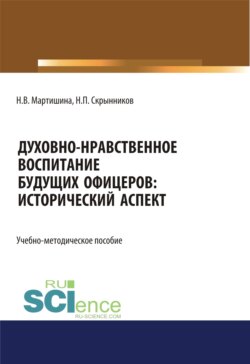 Н.В. Мартишина, Н.П. Скрынников

ДУХОВНО-НРАВСТВЕННОЕ ВОСПИТАНИЕ БУДУЩИХ ОФИЦЕРОВ: ИСТОРИЧЕСКИЙ АСПЕКТ

Учебно-методическое пособие

RU SCIence
RU-SCIENCE.COM